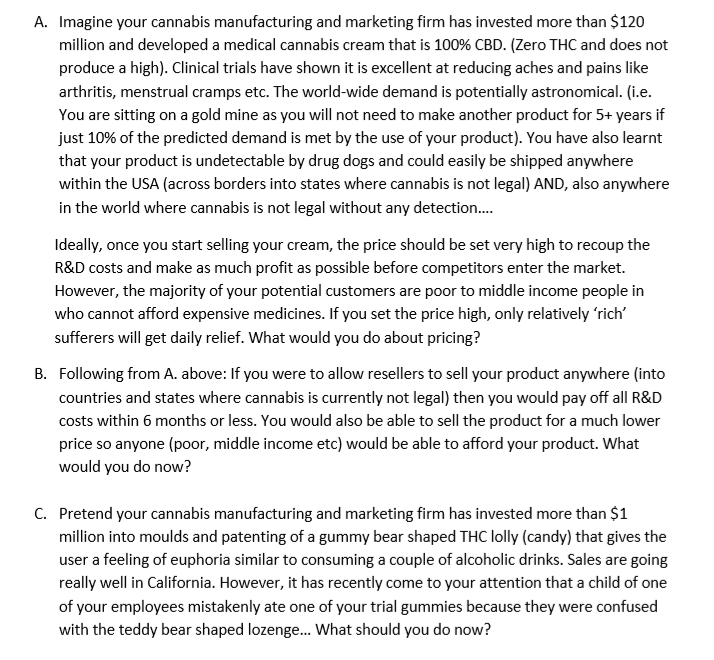 A. Imagine your cannabis manufacturing and marketing firm has invested more than \$120 million and developed a medical cannabis cream that is 100% CBD. (Zero THC and does not produce a high). Clinical trials have shown it is excellent at reducing aches and pains like arthritis, menstrual cramps etc. The world-wide demand is potentially astronomical. (i.e. You are sitting on a gold mine as you will not need to make another product for 5+ years if just 10% of the predicted demand is met by the use of your product). You have also learnt that your product is undetectable by drug dogs and could easily be shipped anywhere within the USA (across borders into states where cannabis is not legal) AND, also anywhere in the world where cannabis is not legal without any detection....

Ideally, once you start selling your cream, the price should be set very high to recoup the R&D costs and make as much profit as possible before competitors enter the market. However, the majority of your potential customers are poor to middle income people in who cannot afford expensive medicines. If you set the price high, only relatively 'rich' sufferers will get daily relief. What would you do about pricing?

B. Following from A. above: If you were to allow resellers to sell your product anywhere (into countries and states where cannabis is currently not legal) then you would pay off all R&D costs within 6 months or less. You would also be able to sell the product for a much lower price so anyone (poor, middle income etc) would be able to afford your product. What would you do now?

C. Pretend your cannabis manufacturing and marketing firm has invested more than \$1 million into moulds and patenting of a gummy bear shaped THC lolly (candy) that gives the user a feeling of euphoria similar to consuming a couple of alcoholic drinks. Sales are going really well in California. However, it has recently come to your attention that a child of one of your employees mistakenly ate one of your trial gummies because they were confused with the teddy bear shaped lozenge... What should you do now?